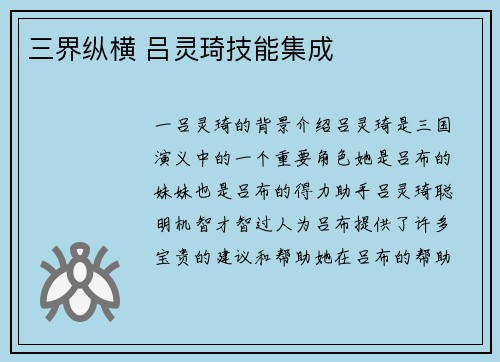 三界纵横 吕灵琦技能集成

一吕灵琦的背景介绍吕灵琦是三国演义中的一个重要角色她是吕布的妹妹也是吕布的得力助手吕灵琦聪明机智才智过人为吕布提供了许多宝贵的建议和帮助她在吕布的帮助